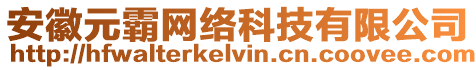 安徽元霸网络科技有限公司
http://hfwalterkelvin.cn.coovee.com